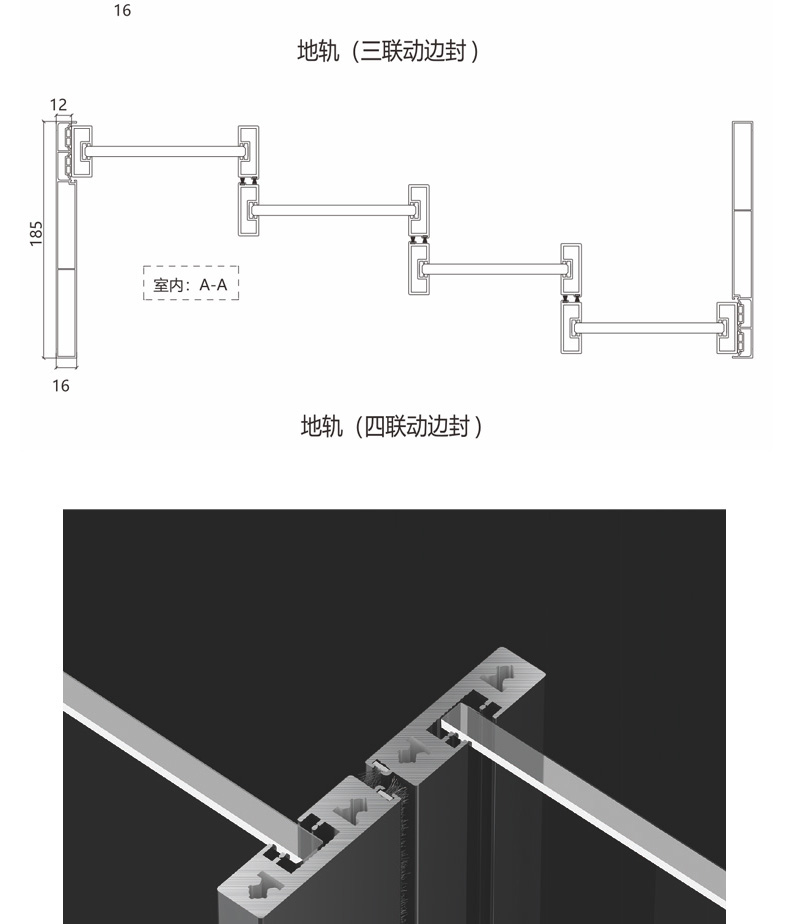 16

地轨（三联动边封）

12

185

室内：A-A

16

地轨（四联动边封）